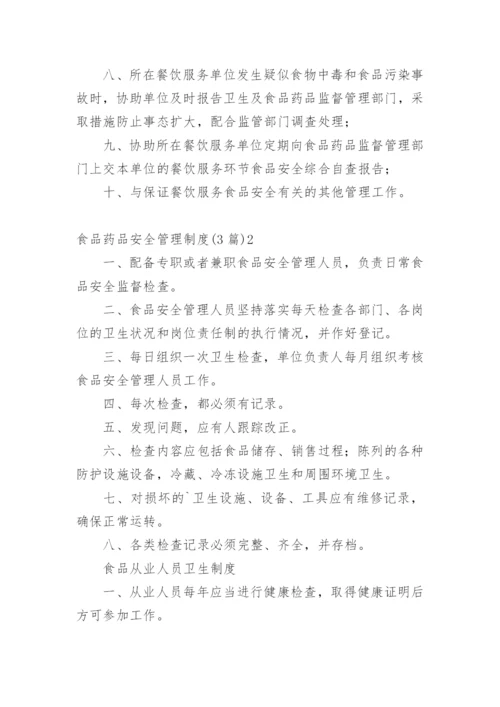 八、所在餐饮服务单位发生疑似食物中毒和食品污染事故时，协助单位及时报告卫生及食品药品监督管理部门，采取措施防止事态扩大，配合监管部门调查处理；

九、协助所在餐饮服务单位定期向食品药品监督管理部门上交本单位的餐饮服务环节食品安全综合自查报告；

十、与保证餐饮服务食品安全有关的其他管理工作。

食品药品安全管理制度(3 篇)2

一、配备专职或者兼职食品安全管理人员，负责日常食品安全监督检查。

二、食品安全管理人员坚持落实每天检查各部门、各岗位的卫生状况和岗位责任制的执行情况，并作好登记。

三、每日组织一次卫生检查，单位负责人每月组织考核食品安全管理人员工作。

四、每次检查，都必须有记录。

五、发现问题，应有人跟踪改正。

六、检查内容应包括食品储存、销售过程；陈列的各种防护设施设备，冷藏、冷冻设施卫生和周围环境卫生。

七、对损坏的`卫生设施、设备、工具应有维修记录，确保正常运转。

八、各类检查记录必须完整、齐全，并存档。

食品从业人员卫生制度

一、从业人员每年应当进行健康检查，取得健康证明后方可参加工作。